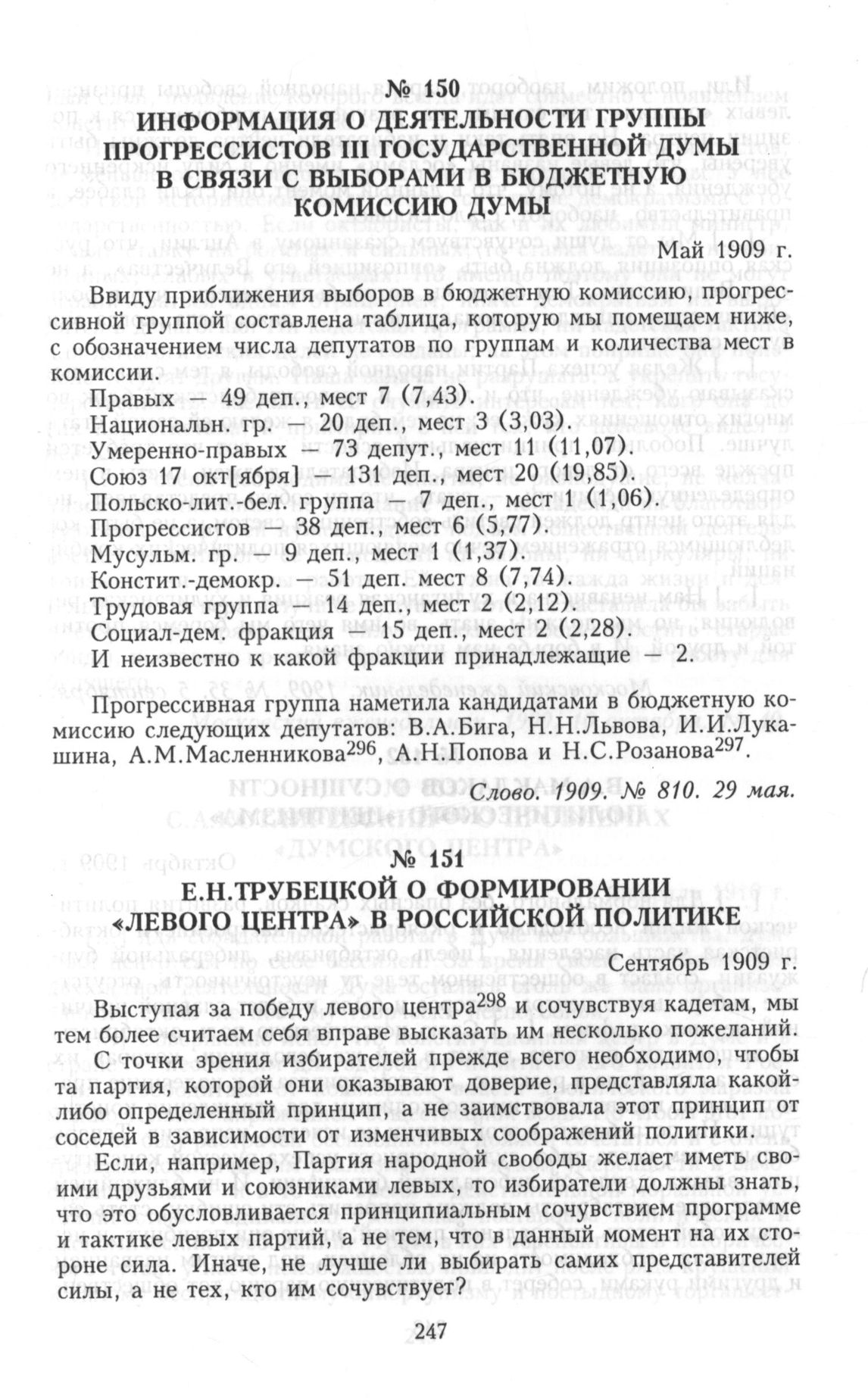 № 150
ИНФОРМАЦИЯ О ДЕЯТЕЛЬНОСТИ ГРУППЫ ПРОГРЕССИСТОВ III ГОСУДАРСТВЕННОЙ ДУМЫ В СВЯЗИ С ВЫБОРАМИ В БЮДЖЕТНУЮ КОМИССИЮ ДУМЫ

Май 1909 г.

Ввиду приближения выборов в бюджетную комиссию, прогрессивной группой составлена таблица, которую мы помещаем ниже, с обозначением числа депутатов по группам и количества мест в комиссии.

Правых — 49 деп., мест 7 (7,43).
Национальн. гр. 20 деп., мест 3 (3,03).
Умеренно-правых — 73 депут., мест 11 (11,07).
Союз 17 окт[ября] — 131 деп., мест 20 (19,85).
Польско-лит.-бел. группа — 7 деп., мест 1 (1,06).
Прогрессистов — 38 деп., мест 6 (5,77).
Мусульм. гр. — 9 деп., мест 1 (1,37).
Констит.-демокр. — 51 деп. мест 8 (7,74).
Трудовая группа — 14 деп., мест 2 (2,12).
Социал-дем. фракция — 15 деп., мест 2 (2,28).
И неизвестно к какой фракции принадлежащие — 2.

Прогрессивная группа наметила кандидатами в бюджетную комиссию следующих депутатов: В.А.Бига, Н.Н.Львова, И.И.Лукашина, А.М.Масленникова$^{296}$, А.Н.Попова и Н.С.Розанова$^{297}$.

Слово. 1909. № 810. 29 мая.

№ 151
Е.Н.ТРУБЕЦКОЙ О ФОРМИРОВАНИИ «ЛЕВОГО ЦЕНТРА» В РОССИЙСКОЙ ПОЛИТИКЕ

Сентябрь 1909 г.

Выступая за победу левого центра$^{298}$ и сочувствуя кадетам, мы тем более считаем себя вправе высказать им несколько пожеланий.

С точки зрения избирателей прежде всего необходимо, чтобы та партия, которой они оказывают доверие, представляла какой-либо определенный принцип, а не заимствовала этот принцип от соседей в зависимости от изменчивых соображений политики.

Если, например, Партия народной свободы желает иметь своими друзьями и союзниками левых, то избиратели должны знать, что это обусловливается принципиальным сочувствием программе и тактике левых партий, а не тем, что в данный момент на их стороне сила. Иначе, не лучше ли выбирать самих представителей силы, а не тех, кто им сочувствует?

247